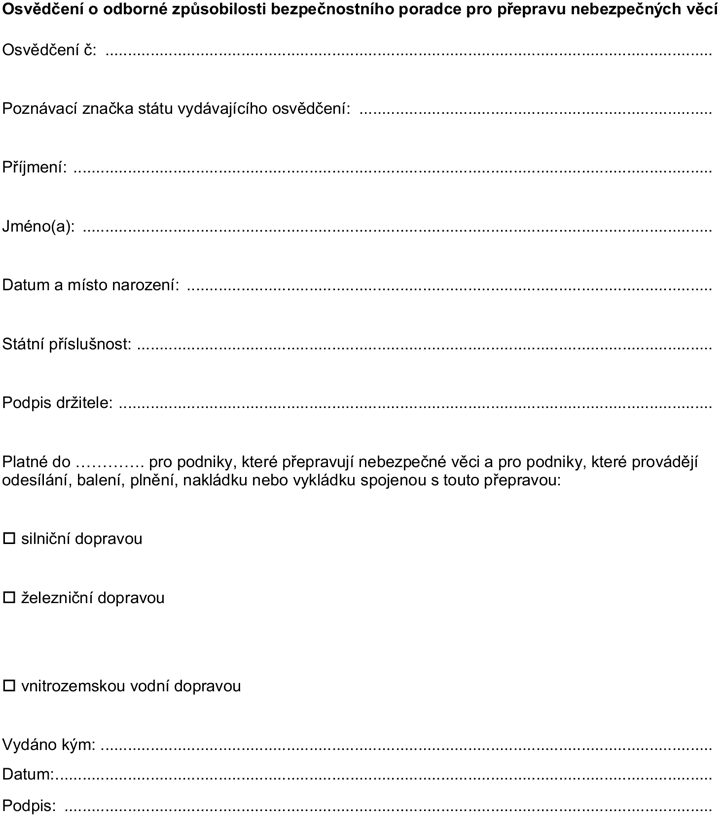 Osvědčení o odborné způsobilosti bezpečnostního poradce pro přepravu nebezpečných věcí

Osvědčení č: ____

Poznávací značka státu vydávajícího osvědčení: ____

Příjmení: ____

Jméno(a): ____

Datum a místo narození: ____

Státní příslušnost: ____

Podpis držitele: ____

Platné do ____ pro podniky, které přepravují nebezpečné věci a pro podniky, které provádějí odesílání, balení, plnění, nakládku nebo vykládku spojenou s touto přepravou:

☐ silniční dopravou

☐ železniční dopravou

☐ vnitrozemskou vodní dopravou

Vydáno kým: ____
Datum: ____
Podpis: ____